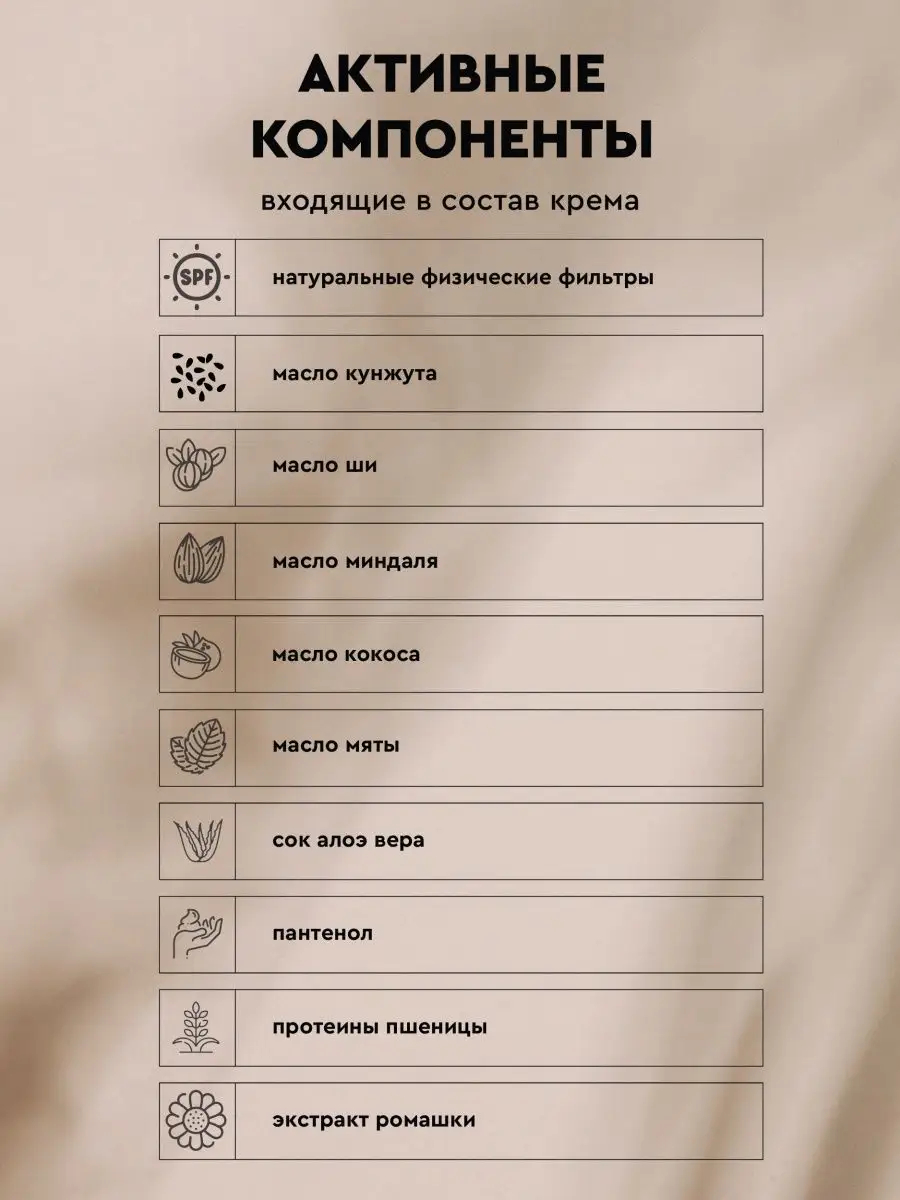 АКТИВНЫЕ
КОМПОНЕНТЫ

входящие в состав крема

SPF

натуральные физические фильтры

масло кунжута

масло ши

масло миндаля

масло кокоса

масло мяты

сок алоэ вера

пантенол

протеины пшеницы

экстракт ромашки